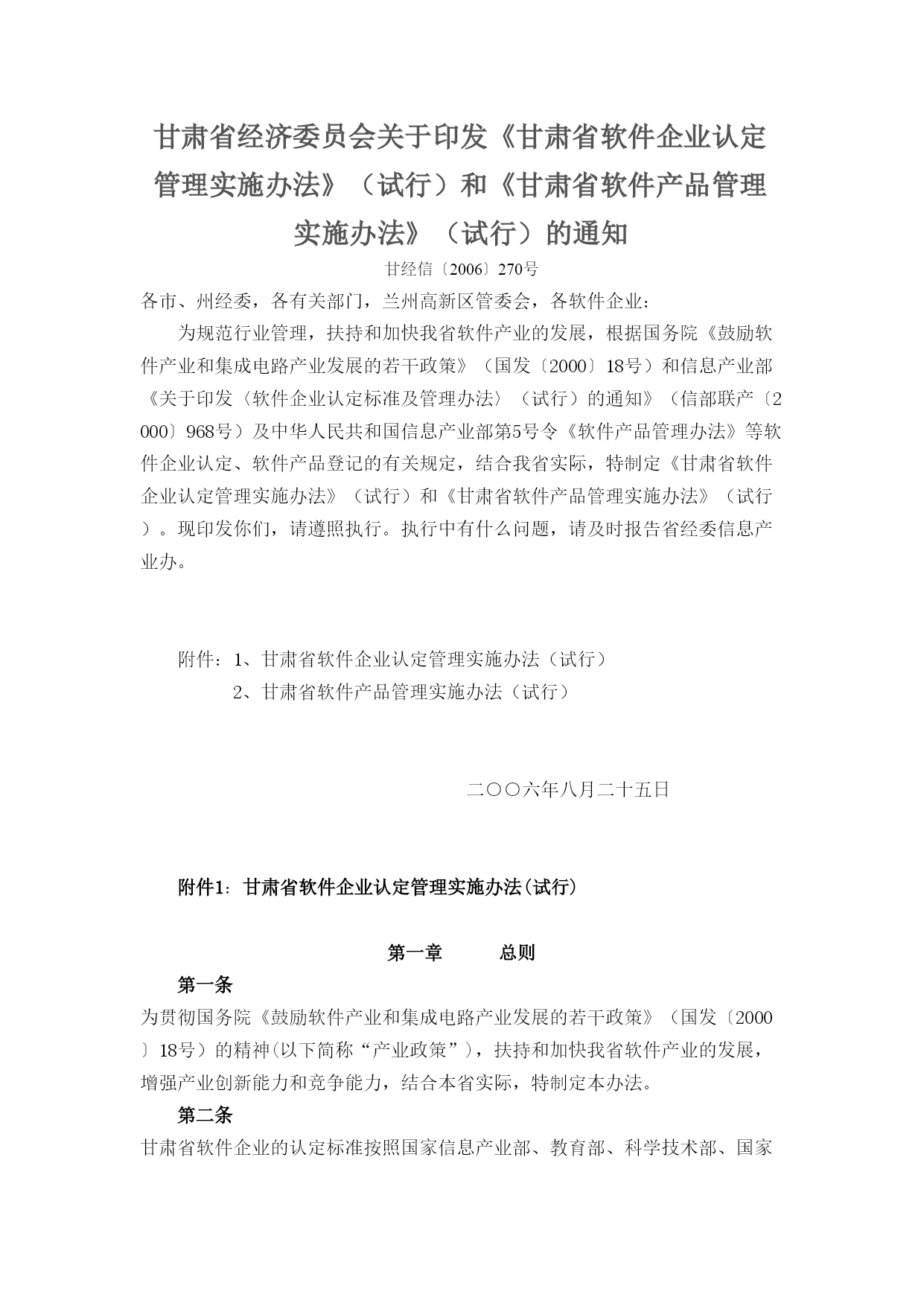 甘肃省经济委员会关于印发《甘肃省软件企业认定管理实施办法》（试行）和《甘肃省软件产品管理实施办法》（试行）的通知

甘经信〔2006〕270号

各市、州经委，各有关部门，兰州高新区管委会，各软件企业：

为规范行业管理，扶持和加快我省软件产业的发展，根据国务院《鼓励软件产业和集成电路产业发展的若干政策》（国发〔2000〕18号）和信息产业部《关于印发〈软件企业认定标准及管理办法〉（试行）的通知》（信部联产〔2000〕968号）及中华人民共和国信息产业部第5号令《软件产品管理办法》等软件企业认定、软件产品登记的有关规定，结合我省实际，特制定《甘肃省软件企业认定管理实施办法》（试行）和《甘肃省软件产品管理实施办法》（试行）。现印发你们，请遵照执行。执行中有什么问题，请及时报告省经委信息产业办。

附件：1、甘肃省软件企业认定管理实施办法（试行）
2、甘肃省软件产品管理实施办法（试行）

二〇〇六年八月二十五日

附件1：甘肃省软件企业认定管理实施办法(试行)

第一章　　总则

第一条

为贯彻国务院《鼓励软件产业和集成电路产业发展的若干政策》（国发〔2000〕18号）的精神(以下简称“产业政策”)，扶持和加快我省软件产业的发展，增强产业创新能力和竞争能力，结合本省实际，特制定本办法。

第二条

甘肃省软件企业的认定标准按照国家信息产业部、教育部、科学技术部、国家